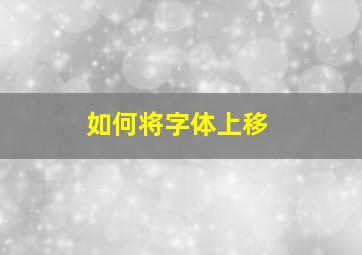 如何将字体上移